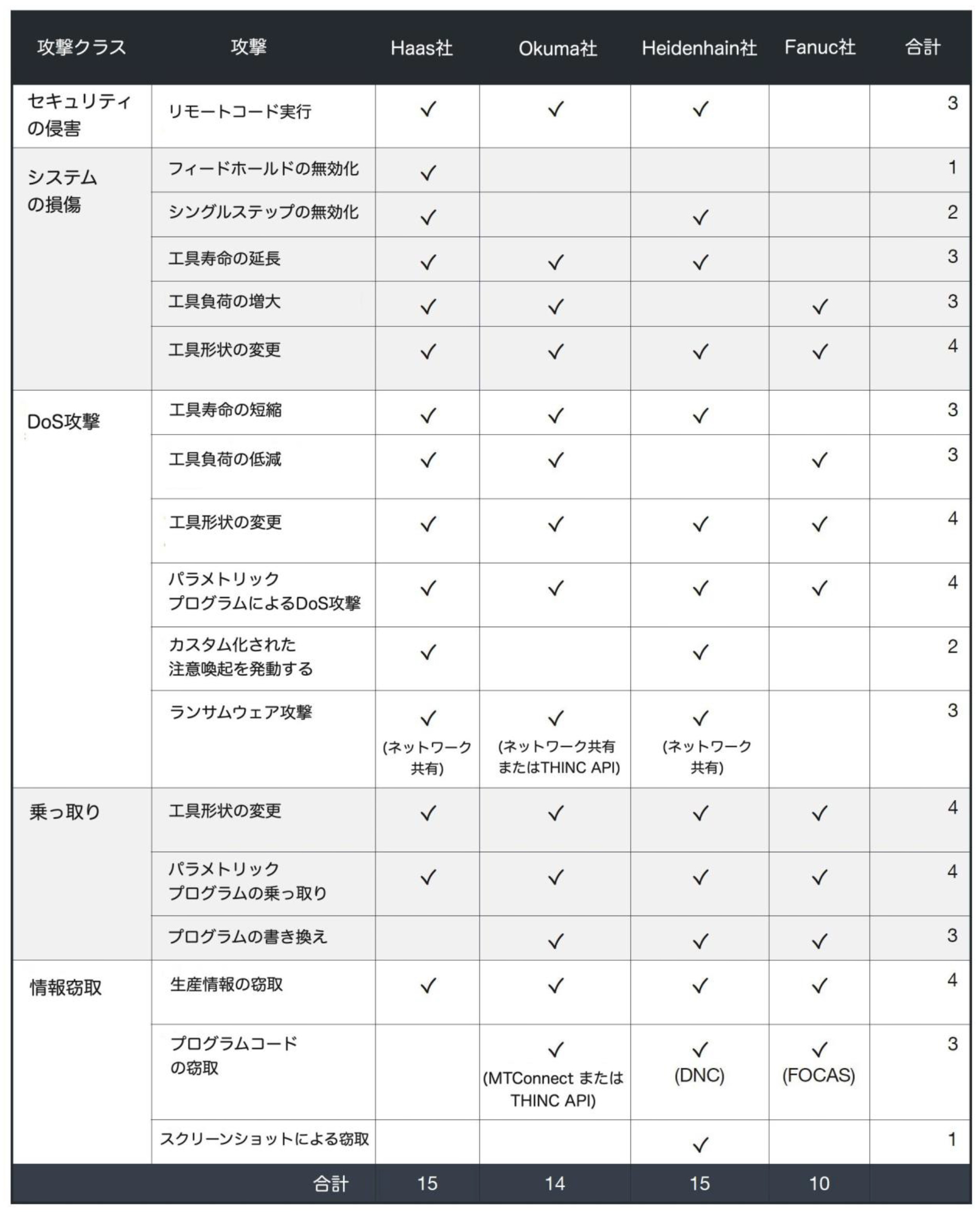 | 攻撃クラス | 攻撃 | Haas社 | Okuma社 | Heidenhain社 | Fanuc社 | 合計 |
|---|---|---|---|---|---|---|
| セキュリティの侵害 | リモートコード実行 | ✓ | ✓ | ✓ | | 3 |
| システムの損傷 | フィードホールドの無効化 | ✓ | | | | 1 |
| | シングルステップの無効化 | ✓ | | ✓ | | 2 |
| | 工具寿命の延長 | ✓ | ✓ | ✓ | | 3 |
| | 工具負荷の増大 | ✓ | ✓ | | ✓ | 3 |
| | 工具形状の変更 | ✓ | ✓ | ✓ | ✓ | 4 |
| DoS攻撃 | 工具寿命の短縮 | ✓ | ✓ | ✓ | | 3 |
| | 工具負荷の低減 | ✓ | ✓ | | ✓ | 3 |
| | 工具形状の変更 | ✓ | ✓ | ✓ | ✓ | 4 |
| | パラメトリックプログラムによるDoS攻撃 | ✓ | ✓ | ✓ | ✓ | 4 |
| | カスタム化された注意喚起を発動する | ✓ | | ✓ | | 2 |
| | ランサムウェア攻撃 | ✓ (ネットワーク共有) | ✓ (ネットワーク共有またはTHINC API) | ✓ (ネットワーク共有) | | 3 |
| 乗っ取り | 工具形状の変更 | ✓ | ✓ | ✓ | ✓ | 4 |
| | パラメトリックプログラムの乗っ取り | ✓ | ✓ | ✓ | ✓ | 4 |
| | プログラムの書き換え | | ✓ | ✓ | ✓ | 3 |
| 情報窃取 | 生産情報の窃取 | ✓ | ✓ | ✓ | ✓ | 4 |
| | プログラムコードの窃取 | | ✓ (MTConnect または THINC API) | ✓ (DNC) | ✓ (FOCAS) | 3 |
| | スクリーンショットによる窃取 | | | ✓ | | 1 |
| | 合計 | 15 | 14 | 15 | 10 | |